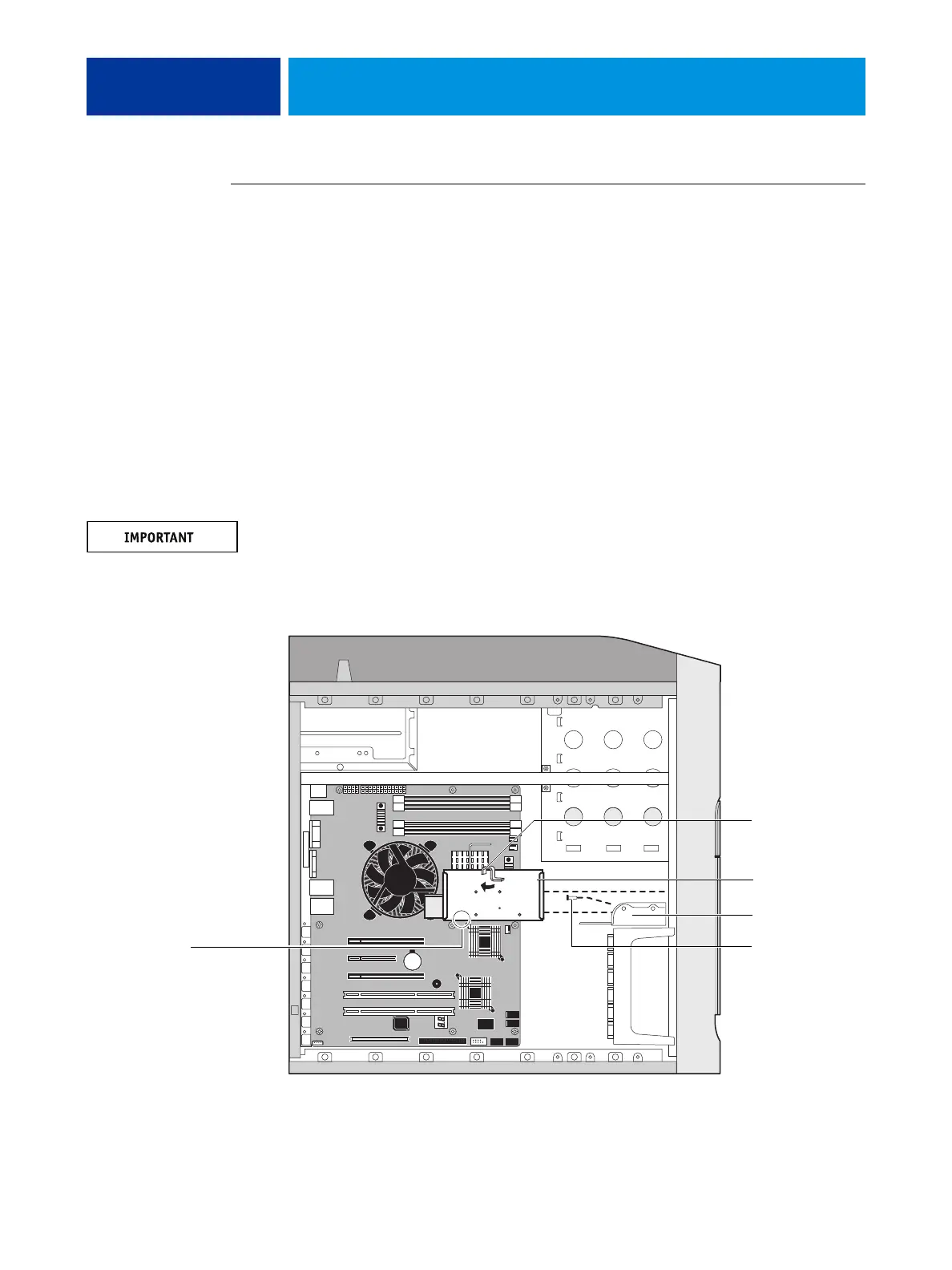 IMPORTANT